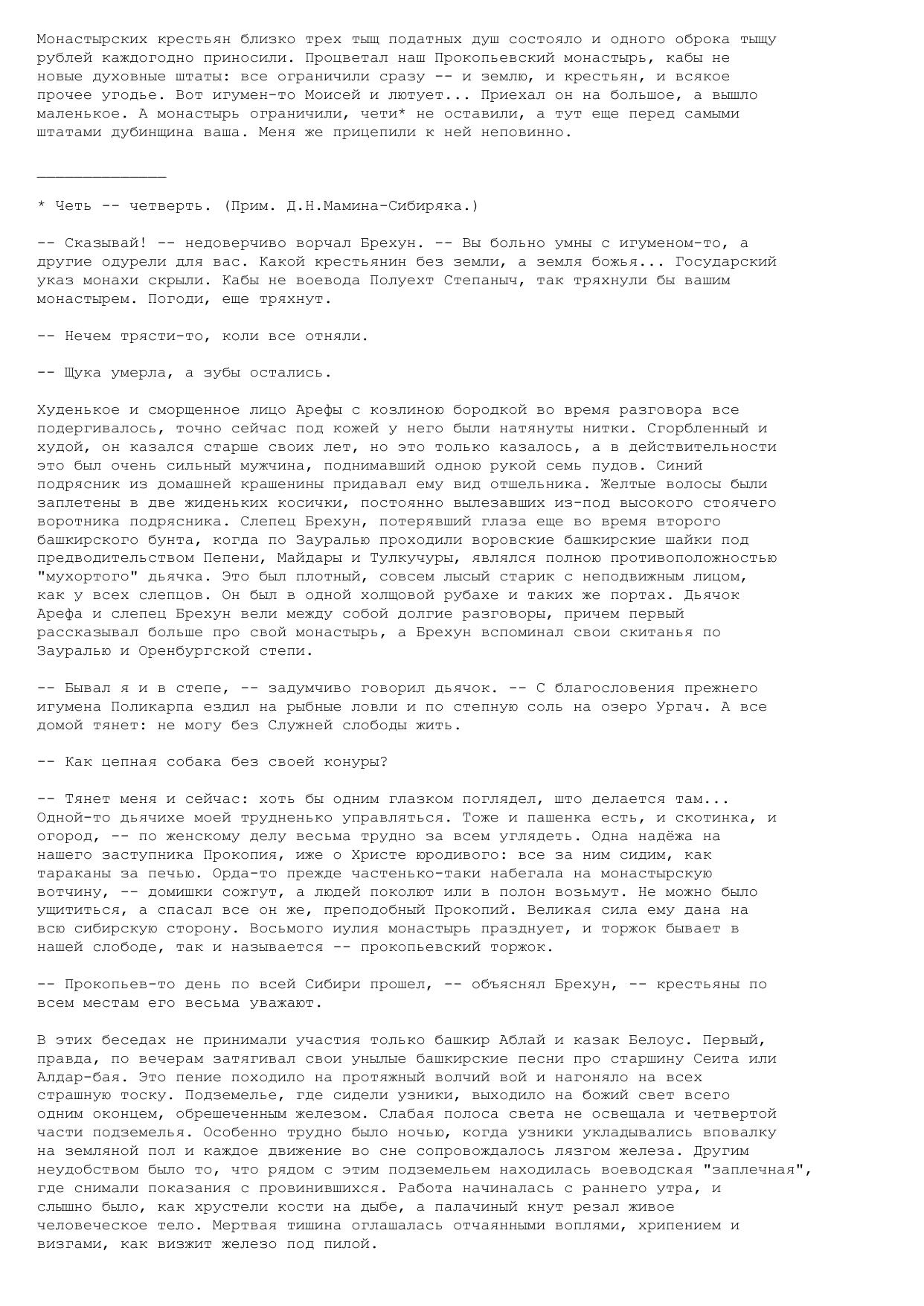 Монастырских крестьян близко трех тыщ податных душ состояло и одного оброка тыщу рублей каждогодно приносили. Процветал наш Прокопьевский монастырь, кабы не новые духовные штаты: все ограничили сразу -- и землю, и крестьян, и всякое прочее угодье. Вот игумен-то Моисей и лютует... Приехал он на большое, а вышло маленькое. А монастырь ограничили, чети* не оставили, а тут еще перед самыми штатами дубинщина ваша. Меня же прицепили к ней неповинно.

______________

* Четь -- четверть. (Прим. Д.Н.Мамина-Сибиряка.)

-- Сказывай! -- недоверчиво ворчал Брехун. -- Вы больно умны с игуменом-то, а другие одурели для вас. Какой крестьянин без земли, а земля божья... Государский указ монахи скрыли. Кабы не воевода Полуехт Степаныч, так тряхнули бы вашим монастырем. Погоди, еще тряхнут.

-- Нечем трясти-то, коли все отняли.

-- Щука умерла, а зубы остались.

Худенькое и сморщенное лицо Арефы с козлиною бородкой во время разговора все подергивалось, точно сейчас под кожей у него были натянуты нитки. Сгорбленный и худой, он казался старше своих лет, но это только казалось, а в действительности это был очень сильный мужчина, поднимавший одною рукой семь пудов. Синий подрясник из домашней крашенины придавал ему вид отшельника. Желтые волосы были заплетены в две жиденьких косички, постоянно вылезавших из-под высокого стоячего воротника подрясника. Слепец Брехун, потерявший глаза еще во время второго башкирского бунта, когда по Зауралью проходили воровские башкирские шайки под предводительством Пепени, Майдары и Тулкучуры, являлся полною противоположностью "мухортого" дьячка. Это был плотный, совсем лысый старик с неподвижным лицом, как у всех слепцов. Он был в одной холщовой рубахе и таких же портах. Дьячок Арефа и слепец Брехун вели между собой долгие разговоры, причем первый рассказывал больше про свой монастырь, а Брехун вспоминал свои скитанья по Зауралью и Оренбургской степи.

-- Бывал я и в степе, -- задумчиво говорил дьячок. -- С благословения прежнего игумена Поликарпа ездил на рыбные ловли и по степную соль на озеро Ургач. А все домой тянет: не могу без Служней слободы жить.

-- Как цепная собака без своей конуры?

-- Тянет меня и сейчас: хоть бы одним глазком поглядел, што делается там... Одной-то дьячихе моей трудненько управляться. Тоже и пашенка есть, и скотинка, и огород, -- по женскому делу весьма трудно за всем углядеть. Одна надёжа на нашего заступника Прокопия, иже о Христе юродивого: все за ним сидим, как тараканы за печью. Орда-то прежде частенько-таки набегала на монастырскую вотчину, -- домишки сожгут, а людей поколют или в полон возьмут. Не можно было ущититься, а спасал все он же, преподобный Прокопий. Великая сила ему дана на всю сибирскую сторону. Восьмого иулия монастырь празднует, и торжок бывает в нашей слободе, так и называется -- прокопьевский торжок.

-- Прокопьев-то день по всей Сибири прошел, -- объяснял Брехун, -- крестьяны по всем местам его весьма уважают.

В этих беседах не принимали участия только башкир Аблай и казак Белоус. Первый, правда, по вечерам затягивал свои унылые башкирские песни про старшину Сеита или Алдар-бая. Это пение походило на протяжный волчий вой и нагоняло на всех страшную тоску. Подземелье, где сидели узники, выходило на божий свет всего одним оконцем, обрешеченным железом. Слабая полоса света не освещала и четвертой части подземелья. Особенно трудно было ночью, когда узники укладывались вповалку на земляной пол и каждое движение во сне сопровождалось лязгом железа. Другим неудобством было то, что рядом с этим подземельем находилась воеводская "заплечная", где снимали показания с провинившихся. Работа начиналась с раннего утра, и слышно было, как хрустели кости на дыбе, а палачиный кнут резал живое человеческое тело. Мертвая тишина оглашалась отчаянными воплями, хрипением и визгами, как визжит железо под пилой.